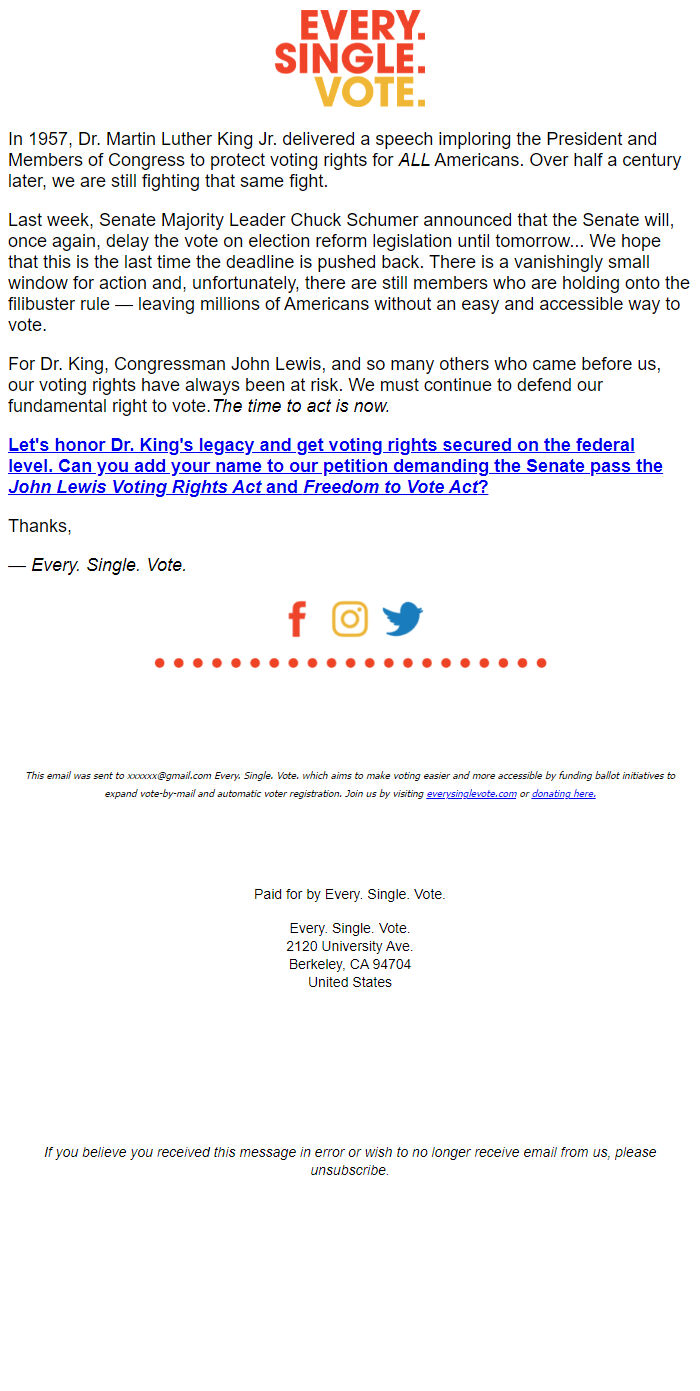 EVERY.
SINGLE.
VOTE.

In 1957, Dr. Martin Luther King Jr. delivered a speech imploring the President and Members of Congress to protect voting rights for ALL Americans. Over half a century later, we are still fighting that same fight.

Last week, Senate Majority Leader Chuck Schumer announced that the Senate will, once again, delay the vote on election reform legislation until tomorrow... We hope that this is the last time the deadline is pushed back. There is a vanishingly small window for action and, unfortunately, there are still members who are holding onto the filibuster rule — leaving millions of Americans without an easy and accessible way to vote.

For Dr. King, Congressman John Lewis, and so many others who came before us, our voting rights have always been at risk. We must continue to defend our fundamental right to vote.The time to act is now.

Let's honor Dr. King's legacy and get voting rights secured on the federal level. Can you add your name to our petition demanding the Senate pass the John Lewis Voting Rights Act and Freedom to Vote Act?

Thanks,

— Every. Single. Vote.

This email was sent to xxxxxx@gmail.com Every. Single. Vote. which aims to make voting easier and more accessible by funding ballot initiatives to expand vote-by-mail and automatic voter registration. Join us by visiting everysinglevote.com or donating here.

Paid for by Every. Single. Vote.

Every. Single. Vote.
2120 University Ave.
Berkeley, CA 94704
United States

If you believe you received this message in error or wish to no longer receive email from us, please unsubscribe.